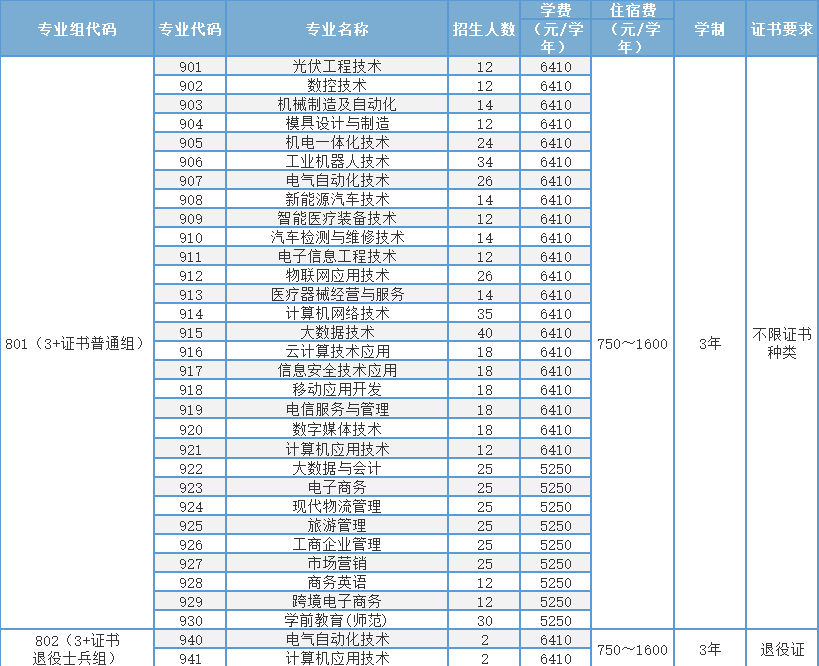 | 专业组代码 | 专业代码 | 专业名称 | 招生人数 | 学费（元/学年） | 住宿费（元/学年） | 学制 | 证书要求 |
|---|---|---|---|---|---|---|---|
| 801（3+证书普通组） | 901 | 光伏工程技术 | 12 | 6410 | 750～1600 | 3年 | 不限证书种类 |
| | 902 | 数控技术 | 12 | 6410 | | | |
| | 903 | 机械制造及自动化 | 14 | 6410 | | | |
| | 904 | 模具设计与制造 | 12 | 6410 | | | |
| | 905 | 机电一体化技术 | 24 | 6410 | | | |
| | 906 | 工业机器人技术 | 34 | 6410 | | | |
| | 907 | 电气自动化技术 | 26 | 6410 | | | |
| | 908 | 新能源汽车技术 | 14 | 6410 | | | |
| | 909 | 智能医疗装备技术 | 12 | 6410 | | | |
| | 910 | 汽车检测与维修技术 | 14 | 6410 | | | |
| | 911 | 电子信息工程技术 | 12 | 6410 | | | |
| | 912 | 物联网应用技术 | 26 | 6410 | | | |
| | 913 | 医疗器械经营与服务 | 14 | 6410 | | | |
| | 914 | 计算机网络技术 | 35 | 6410 | | | |
| | 915 | 大数据技术 | 40 | 6410 | | | |
| | 916 | 云计算技术应用 | 18 | 6410 | | | |
| | 917 | 信息安全技术应用 | 18 | 6410 | | | |
| | 918 | 移动应用开发 | 18 | 6410 | | | |
| | 919 | 电信服务与管理 | 18 | 6410 | | | |
| | 920 | 数字媒体技术 | 18 | 6410 | | | |
| | 921 | 计算机应用技术 | 12 | 6410 | | | |
| | 922 | 大数据与会计 | 25 | 5250 | | | |
| | 923 | 电子商务 | 25 | 5250 | | | |
| | 924 | 现代物流管理 | 25 | 5250 | | | |
| | 925 | 旅游管理 | 25 | 5250 | | | |
| | 926 | 工商企业管理 | 25 | 5250 | | | |
| | 927 | 市场营销 | 25 | 5250 | | | |
| | 928 | 商务英语 | 12 | 5250 | | | |
| | 929 | 跨境电子商务 | 12 | 5250 | | | |
| | 930 | 学前教育(师范) | 30 | 5250 | | | |
| 802（3+证书退役士兵组） | 940 | 电气自动化技术 | 2 | 6410 | 750～1600 | 3年 | 退役证 |
| | 941 | 计算机应用技术 | 2 | 6410 | | | |